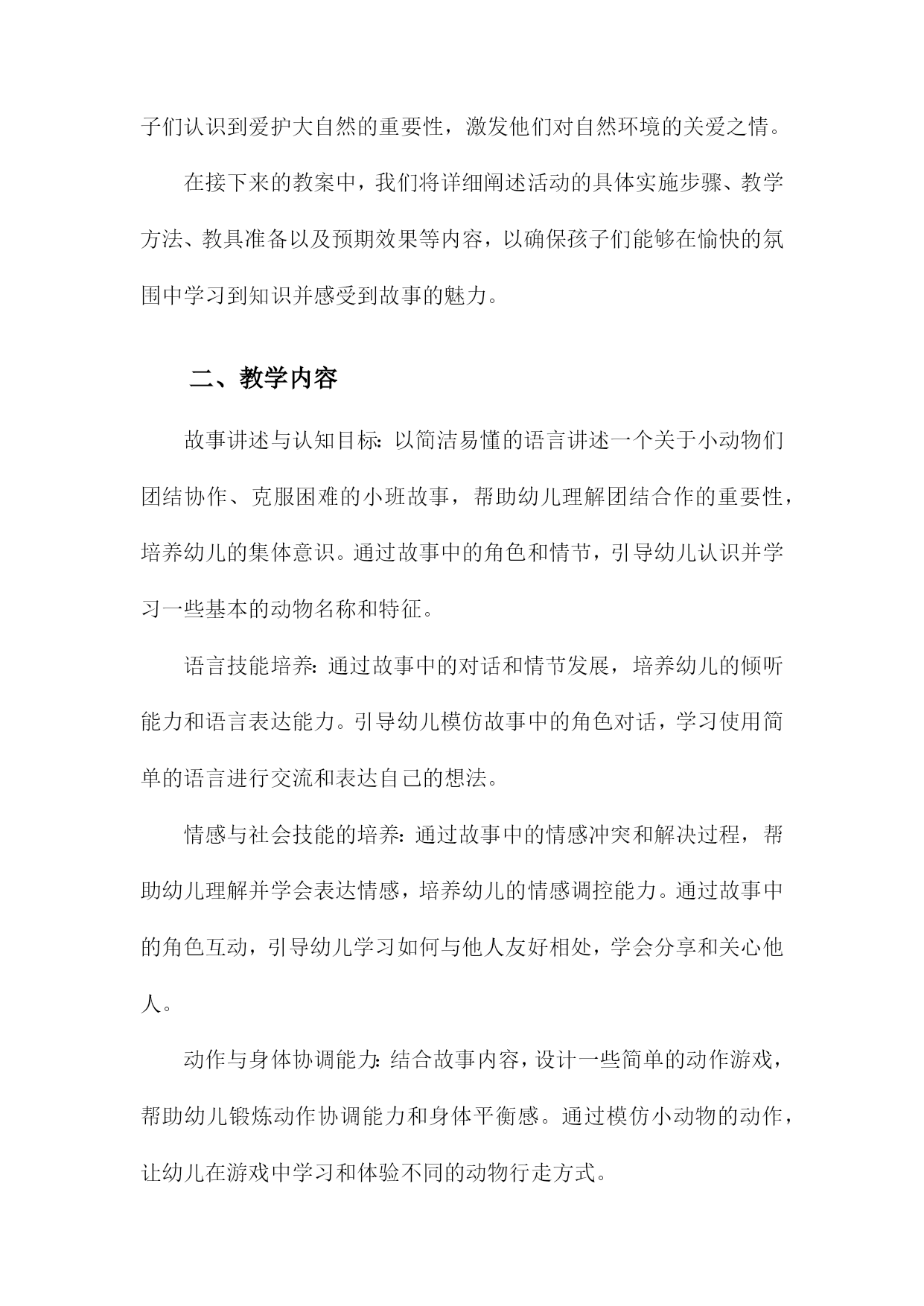 子们认识到爱护大自然的重要性，激发他们对自然环境的关爱之情。

在接下来的教案中，我们将详细阐述活动的具体实施步骤、教学方法、教具准备以及预期效果等内容，以确保孩子们能够在愉快的氛围中学习到知识并感受到故事的魅力。

二、教学内容

故事讲述与认知目标：以简洁易懂的语言讲述一个关于小动物们团结协作、克服困难的小班故事，帮助幼儿理解团结合作的重要性，培养幼儿的集体意识。通过故事中的角色和情节，引导幼儿认识并学习一些基本的动物名称和特征。

语言技能培养：通过故事中的对话和情节发展，培养幼儿的倾听能力和语言表达能力。引导幼儿模仿故事中的角色对话，学习使用简单的语言进行交流和表达自己的想法。

情感与社会技能的培养：通过故事中的情感冲突和解决过程，帮助幼儿理解并学会表达情感，培养幼儿的情感调控能力。通过故事中的角色互动，引导幼儿学习如何与他人友好相处，学会分享和关心他人。

动作与身体协调能力：结合故事内容，设计一些简单的动作游戏，帮助幼儿锻炼动作协调能力和身体平衡感。通过模仿小动物的动作，让幼儿在游戏中学习和体验不同的动物行走方式。